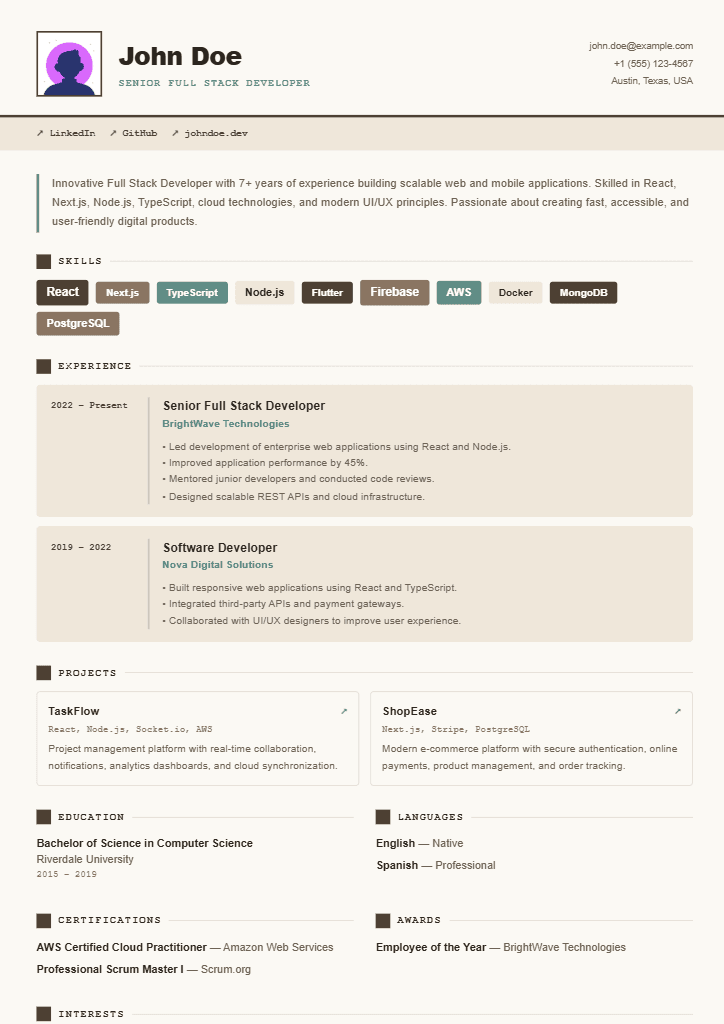 John Doe

SENIOR FULL STACK DEVELOPER

john.doe@example.com
+1 (555) 123-4567
Austin, Texas, USA

↗ LinkedIn ↗ GitHub ↗ johndoe.dev

Innovative Full Stack Developer with 7+ years of experience building scalable web and mobile applications. Skilled in React, Next.js, Node.js, TypeScript, cloud technologies, and modern UI/UX principles. Passionate about creating fast, accessible, and user-friendly digital products.

SKILLS

React Next.js TypeScript Node.js Flutter Firebase AWS Docker MongoDB PostgreSQL

EXPERIENCE

2022 – Present

Senior Full Stack Developer
BrightWave Technologies

• Led development of enterprise web applications using React and Node.js.
• Improved application performance by 45%.
• Mentored junior developers and conducted code reviews.
• Designed scalable REST APIs and cloud infrastructure.

2019 – 2022

Software Developer
Nova Digital Solutions

• Built responsive web applications using React and TypeScript.
• Integrated third-party APIs and payment gateways.
• Collaborated with UI/UX designers to improve user experience.

PROJECTS

TaskFlow ↗
React, Node.js, Socket.io, AWS
Project management platform with real-time collaboration, notifications, analytics dashboards, and cloud synchronization.

ShopEase ↗
Next.js, Stripe, PostgreSQL
Modern e-commerce platform with secure authentication, online payments, product management, and order tracking.

EDUCATION

Bachelor of Science in Computer Science
Riverdale University
2015 – 2019

LANGUAGES

English — Native
Spanish — Professional

CERTIFICATIONS

AWS Certified Cloud Practitioner — Amazon Web Services
Professional Scrum Master I — Scrum.org

AWARDS

Employee of the Year — BrightWave Technologies

INTERESTS